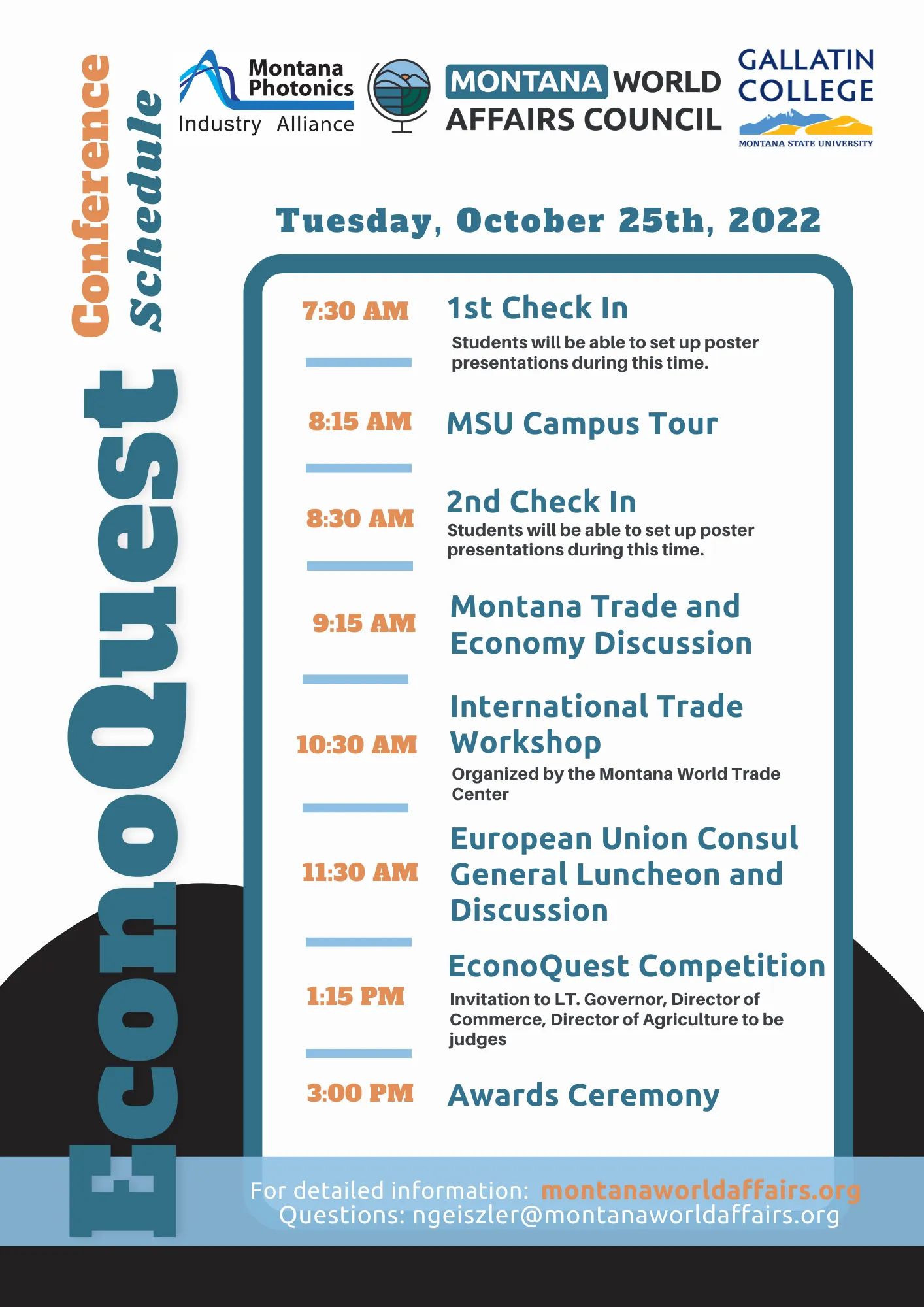 EconoQuest Conference Schedule

Montana Photonics Industry Alliance

MONTANA WORLD AFFAIRS COUNCIL

GALLATIN COLLEGE
MONTANA STATE UNIVERSITY

Tuesday, October 25th, 2022

7:30 AM 1st Check In
Students will be able to set up poster presentations during this time.

8:15 AM MSU Campus Tour

8:30 AM 2nd Check In
Students will be able to set up poster presentations during this time.

9:15 AM Montana Trade and Economy Discussion

10:30 AM International Trade Workshop
Organized by the Montana World Trade Center

11:30 AM European Union Consul General Luncheon and Discussion

1:15 PM EconoQuest Competition
Invitation to LT. Governor, Director of Commerce, Director of Agriculture to be judges

3:00 PM Awards Ceremony

For detailed information: montanaworldaffairs.org
Questions: ngeiszler@montanaworldaffairs.org